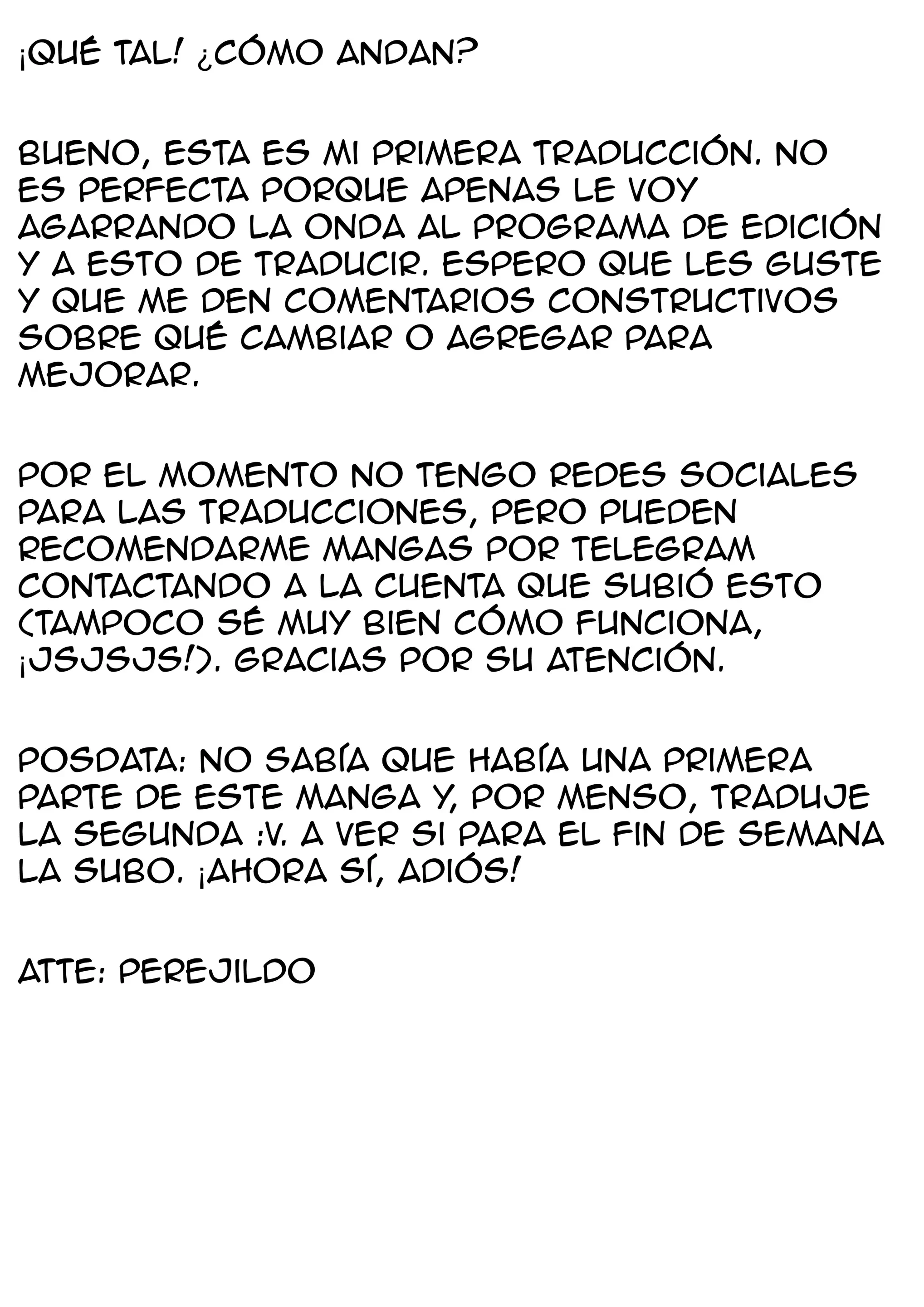 ¡QUÉ TAL! ¿CÓMO ANDAN?

BUENO, ESTA ES MI PRIMERA TRADUCCIÓN. NO ES PERFECTA PORQUE APENAS LE VOY AGARRANDO LA ONDA AL PROGRAMA DE EDICIÓN Y A ESTO DE TRADUCIR. ESPERO QUE LES GUSTE Y QUE ME DEN COMENTARIOS CONSTRUCTIVOS SOBRE QUÉ CAMBIAR O AGREGAR PARA MEJORAR.

POR EL MOMENTO NO TENGO REDES SOCIALES PARA LAS TRADUCCIONES, PERO PUEDEN RECOMENDARME MANGAS POR TELEGRAM CONTACTANDO A LA CUENTA QUE SUBIÓ ESTO (TAMPOCO SÉ MUY BIEN CÓMO FUNCIONA, ¡JSJSJS!). GRACIAS POR SU ATENCIÓN.

POSDATA: NO SABÍA QUE HABÍA UNA PRIMERA PARTE DE ESTE MANGA Y, POR MENSO, TRADUJE LA SEGUNDA :V. A VER SI PARA EL FIN DE SEMANA LA SUBO. ¡AHORA SÍ, ADIÓS!

ATTE: PEREJILDO